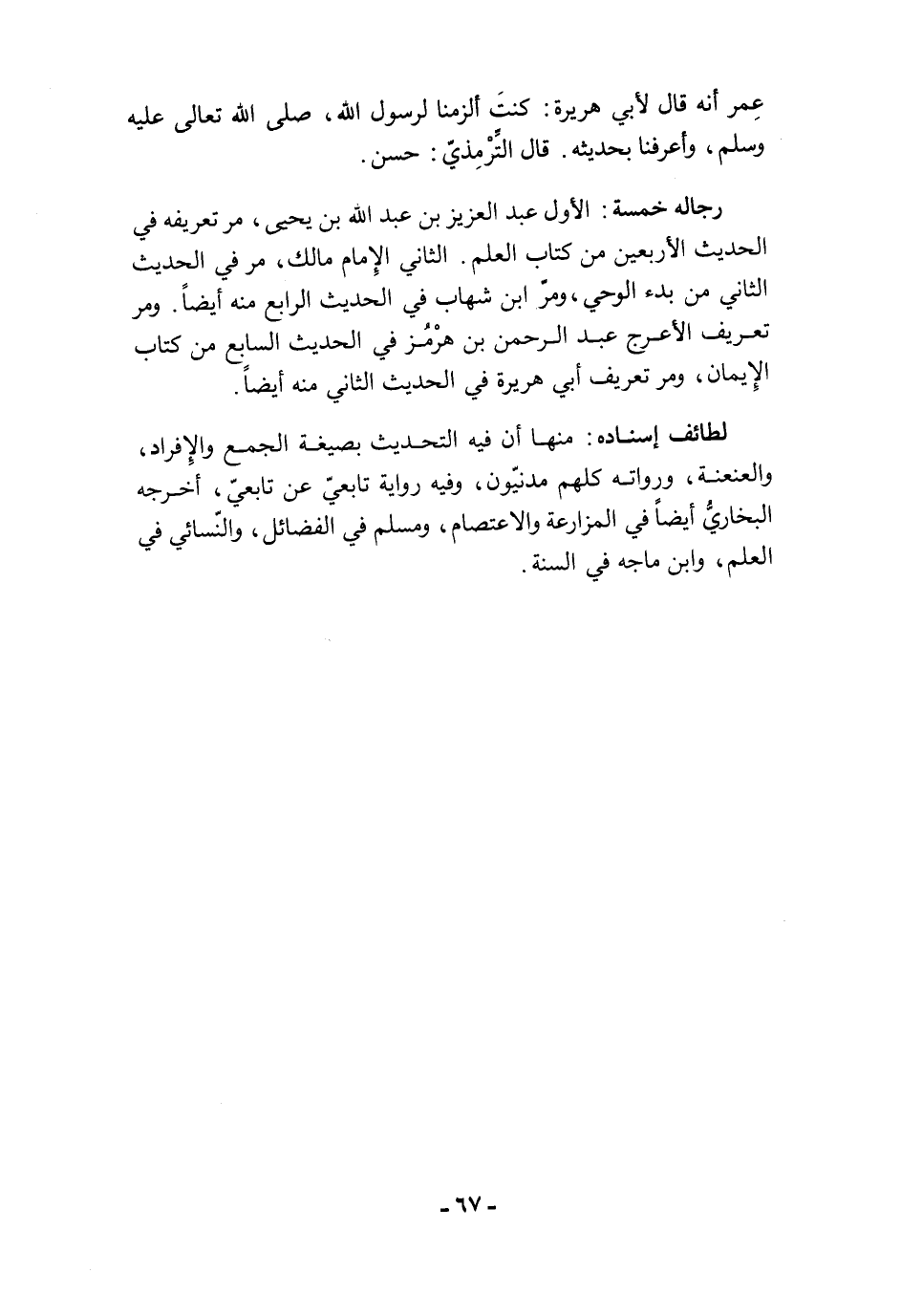 عِمر أنه قال لأبي هريرة: كنتَ ألزمنا لرسول الله، صلى الله تعالى عليه وسلم، وأعرفنا بحديثه. قال التِّرْمِذيّ: حسن.

رجاله خمسة: الأول عبد العزيز بن عبد الله بن يحيى، مر تعريفه في الحديث الأربعين من كتاب العلم. الثاني الإمام مالك، مر في الحديث الثاني من بدء الوحي، ومرّ ابن شهاب في الحديث الرابع منه أيضاً. ومر تعريف الأعرج عبد الرحمن بن هرْمُز في الحديث السابع من كتاب الإيمان، ومر تعريف أبي هريرة في الحديث الثاني منه أيضاً.

لطائف إسناده: منها أن فيه التحديث بصيغة الجمع والإفراد، والعنعنة، ورواته كلهم مدنيّون، وفيه رواية تابعيّ عن تابعيّ، أخرجه البخاريُّ أيضاً في المزارعة والاعتصام، ومسلم في الفضائل، والنّسائي في العلم، وابن ماجه في السنة.

- ٦٧ -